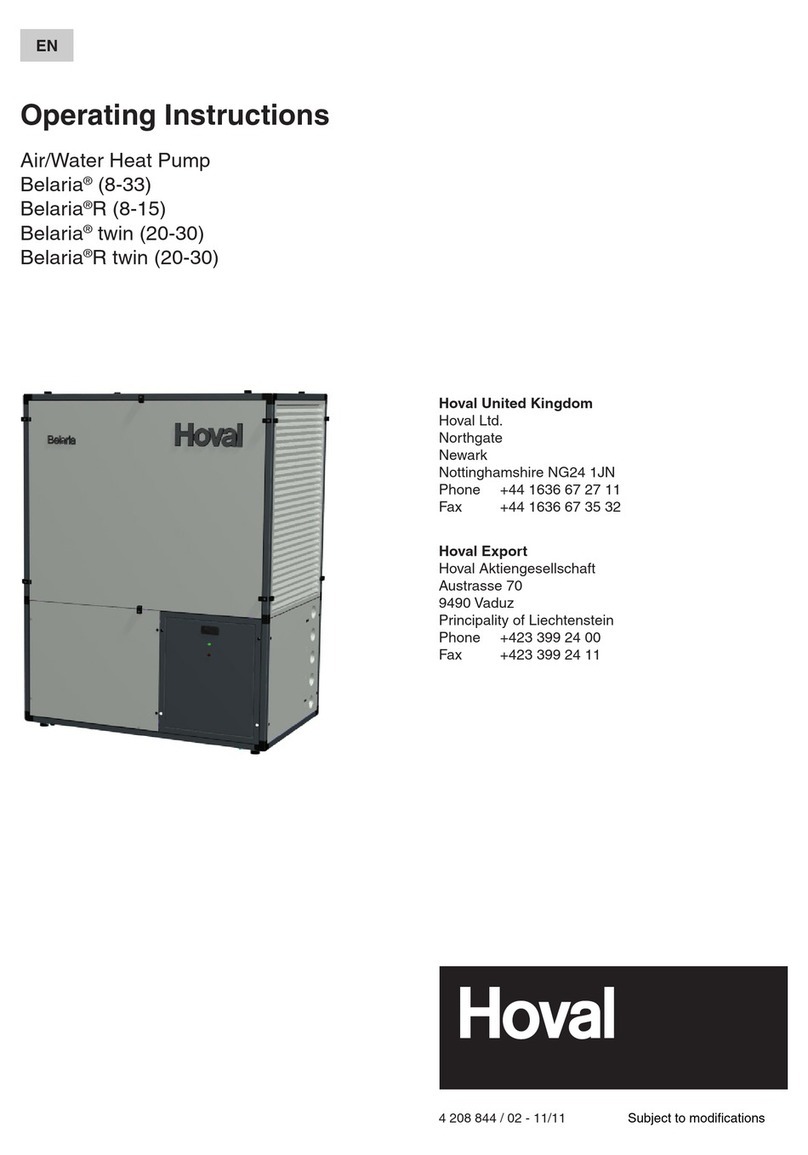 EN

Operating Instructions

Air/Water Heat Pump
Belaria® (8-33)
Belaria®R (8-15)
Belaria® twin (20-30)
Belaria®R twin (20-30)

Belaria Hoval

Hoval United Kingdom
Hoval Ltd.
Northgate
Newark
Nottinghamshire NG24 1JN
Phone +44 1636 67 27 11
Fax +44 1636 67 35 32

Hoval Export
Hoval Aktiengesellschaft
Austrasse 70
9490 Vaduz
Principality of Liechtenstein
Phone +423 399 24 00
Fax +423 399 24 11

Hoval

4 208 844 / 02 - 11/11 Subject to modifications